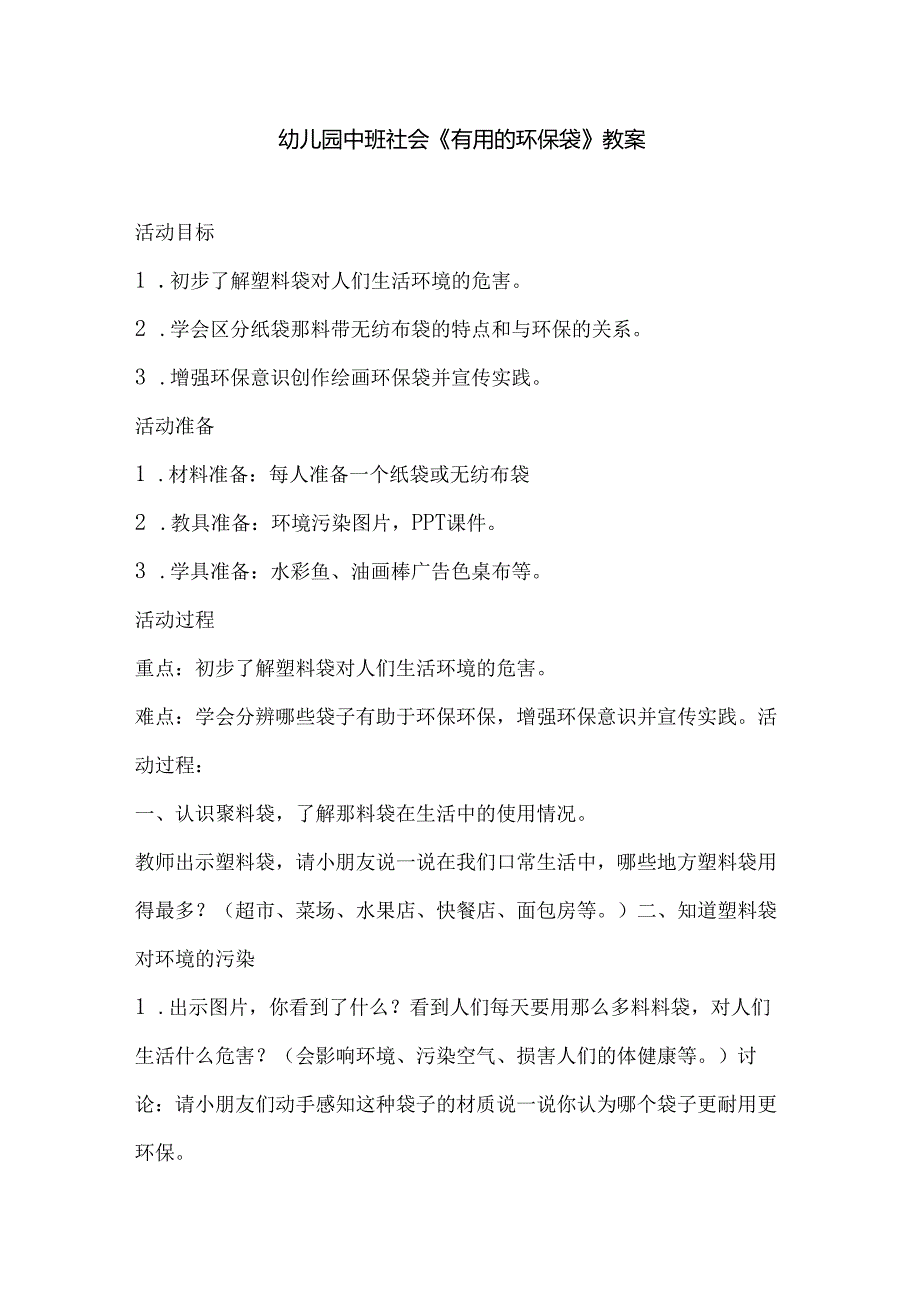 幼儿园中班社会《有用的环保袋》教案

活动目标

1．初步了解塑料袋对人们生活环境的危害。

2．学会区分纸袋那料带无纺布袋的特点和与环保的关系。

3．增强环保意识创作绘画环保袋并宣传实践。

活动准备

1．材料准备：每人准备一个纸袋或无纺布袋

2．教具准备：环境污染图片，PPT课件。

3．学具准备：水彩鱼、油画棒广告色桌布等。

活动过程

重点：初步了解塑料袋对人们生活环境的危害。

难点：学会分辨哪些袋子有助于环保环保，增强环保意识并宣传实践。活动过程：

一、认识聚料袋，了解那料袋在生活中的使用情况。

教师出示塑料袋，请小朋友说一说在我们口常生活中，哪些地方塑料袋用得最多？（超市、菜场、水果店、快餐店、面包房等。）二、知道塑料袋对环境的污染

1．出示图片，你看到了什么？看到人们每天要用那么多料料袋，对人们生活什么危害？（会影响环境、污染空气、损害人们的体健康等。）讨论：请小朋友们动手感知这种袋子的材质说一说你认为哪个袋子更耐用更环保。